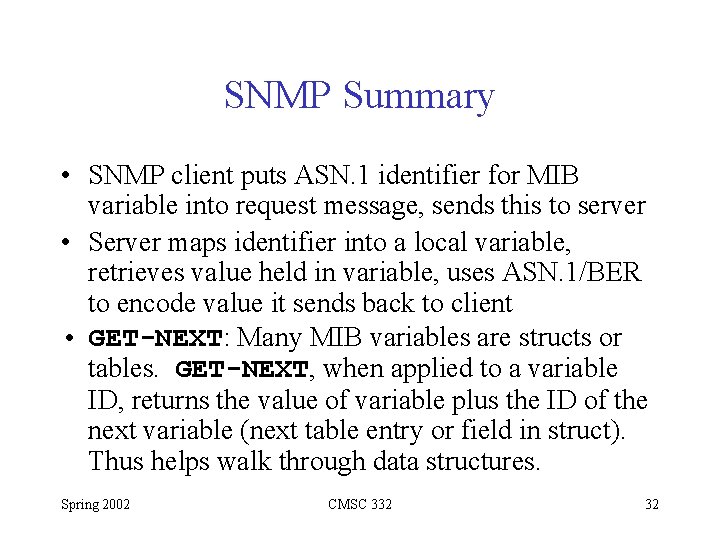 SNMP Summary

• SNMP client puts ASN.1 identifier for MIB variable into request message, sends this to server

• Server maps identifier into a local variable, retrieves value held in variable, uses ASN.1/BER to encode value it sends back to client

• GET-NEXT: Many MIB variables are structs or tables. GET-NEXT, when applied to a variable ID, returns the value of variable plus the ID of the next variable (next table entry or field in struct). Thus helps walk through data structures.

Spring 2002

CMSC 332

32